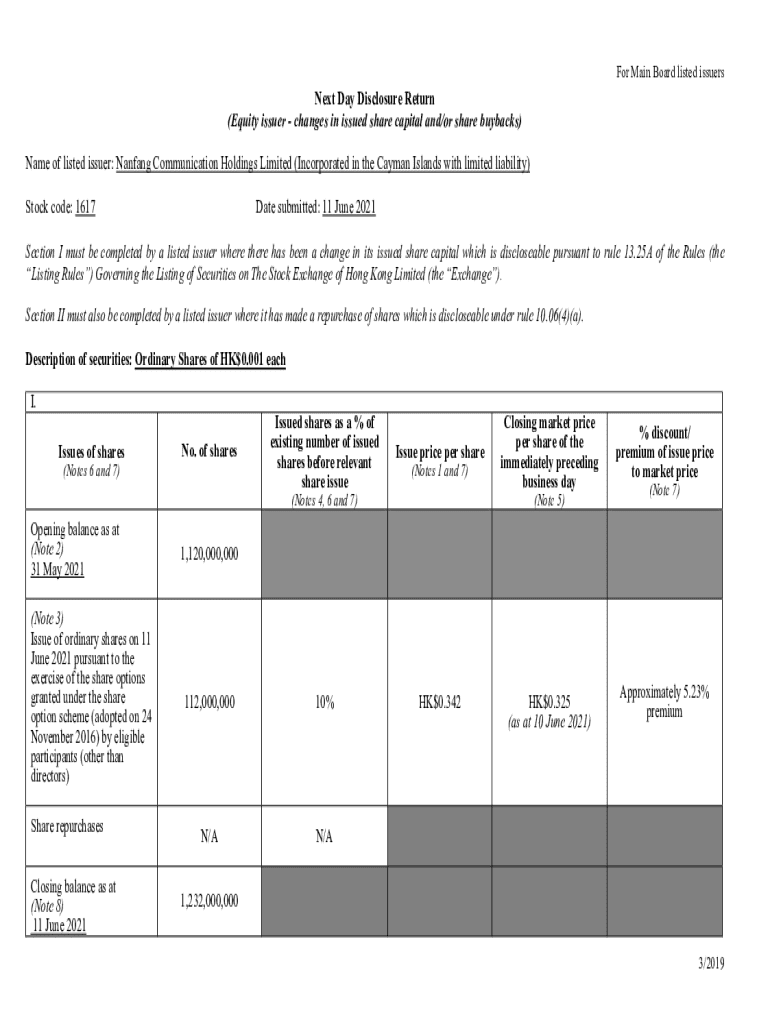 For Main Board listed issuers

Next Day Disclosure Return
(Equity issuer - changes in issued share capital and/or share buybacks)

Name of listed issuer: Nanfang Communication Holdings Limited (Incorporated in the Cayman Islands with limited liability)

Stock code: 1617 Date submitted: 11 June 2021

Section I must be completed by a listed issuer where there has been a change in its issued share capital which is discloseable pursuant to rule 13.25A of the Rules (the "Listing Rules") Governing the Listing of Securities on The Stock Exchange of Hong Kong Limited (the "Exchange").

Section II must also be completed by a listed issuer where it has made a repurchase of shares which is discloseable under rule 10.06(4)(a).

Description of securities: Ordinary Shares of HK$0.001 each

I.

| Issues of shares (Notes 6 and 7) | No. of shares | Issued shares as a % of existing number of issued shares before relevant share issue (Notes 4, 6 and 7) | Issue price per share (Notes 1 and 7) | Closing market price per share of the immediately preceding business day (Note 5) | % discount/ premium of issue price to market price (Note 7) |
|---|---|---|---|---|---|
| Opening balance as at (Note 2) 31 May 2021 | 1,120,000,000 | | | | |
| (Note 3) Issue of ordinary shares on 11 June 2021 pursuant to the exercise of the share options granted under the share option scheme (adopted on 24 November 2016) by eligible participants (other than directors) | 112,000,000 | 10% | HK$0.342 | HK$0.325 (as at 10 June 2021) | Approximately 5.23% premium |
| Share repurchases | N/A | N/A | | | |
| Closing balance as at (Note 8) 11 June 2021 | 1,232,000,000 | | | | |

3/2019